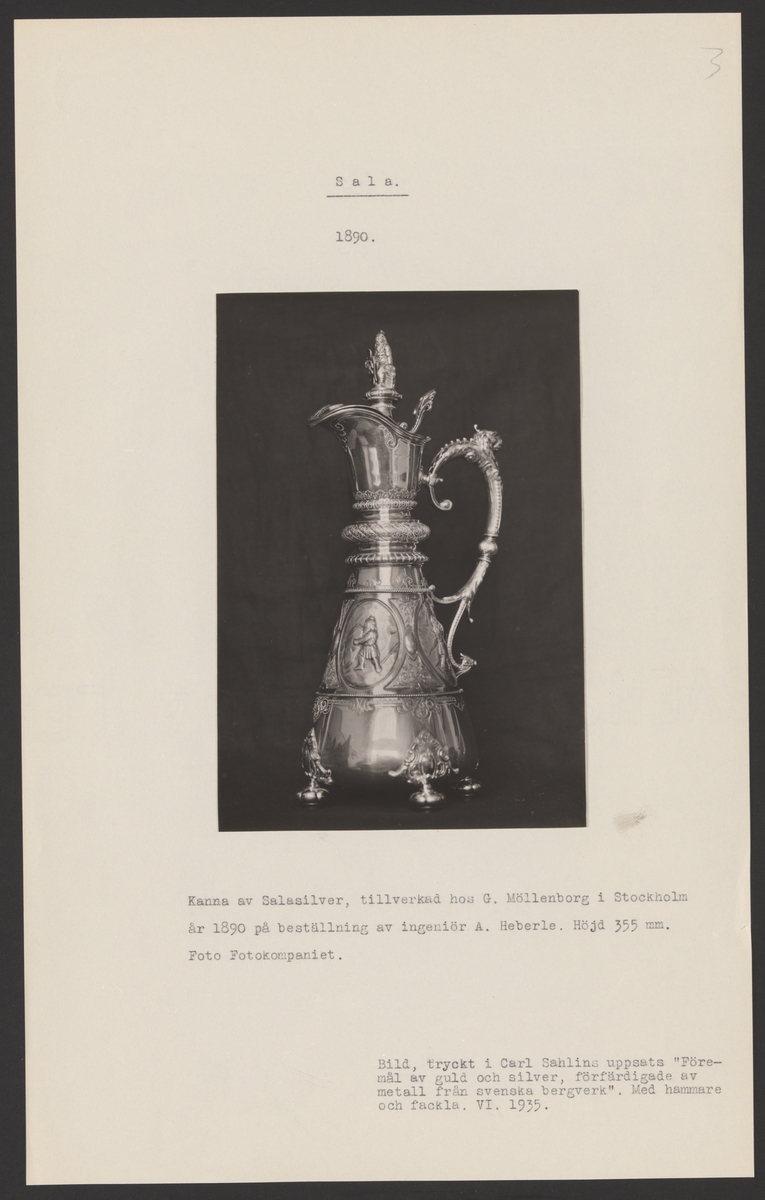 3

S a l a.

1890.

Kanna av Salasilver, tillverkad hos G. Möllenborg i Stockholm år 1890 på beställning av ingeniör A. Heberle. Höjd 355 mm. Foto Fotokompaniet.

Bild, tryckt i Carl Sahlins uppsats "Föremål av guld och silver, förfärdigade av metall från svenska bergverk". Med hammare och fackla. VI. 1935.